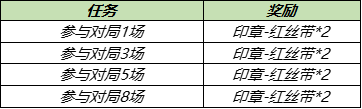 | 任务 | 奖励 |
|---|---|
| 参与对局1场 | 印章-红丝带*2 |
| 参与对局3场 | 印章-红丝带*2 |
| 参与对局5场 | 印章-红丝带*2 |
| 参与对局8场 | 印章-红丝带*2 |